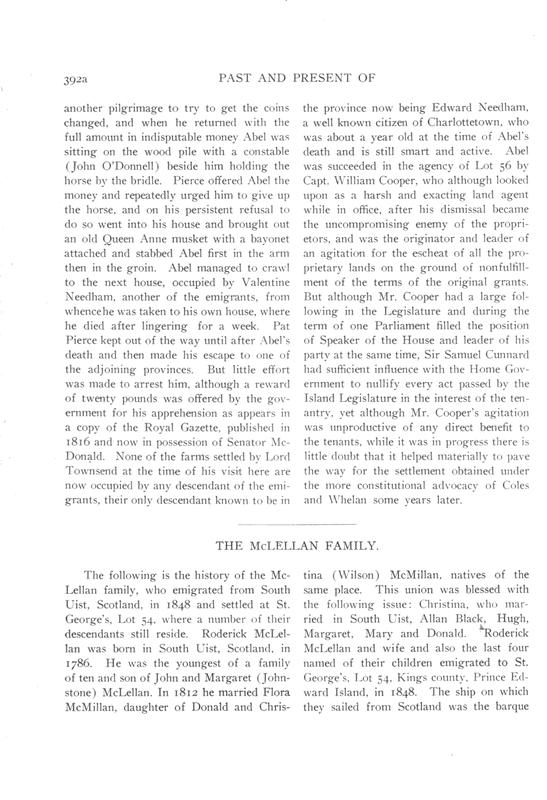 392a PAST AND PRESENT OF

another pilgrimage to try to get the coins changed, and when he returned with the full amount in indisputable money Abel was sitting on the wood pile with a constable (John O'Donnell) beside him holding the horse by the bridle. Pierce offered Abel the money and repeatedly urged him to give up the horse, and on his persistent refusal to do so went into his house and brought out an old Queen Anne musket with a bayonet attached and stabbed Abel first in the arm then in the groin. Abel managed to crawl to the next house, occupied by Valentine Needham, another of the emigrants, from whencehe was taken to his own house, where he died after lingering for a week. Pat Pierce kept out of the way until after Abel's death and then made his escape to one of the adjoining provinces. But little effort was made to arrest him, although a reward of twenty pounds was offered by the government for his apprehension as appears in a copy of the Royal Gazette, published in 1816 and now in possession of Senator McDonald. None of the farms settled by Lord Townsend at the time of his visit here are now occupied by any descendant of the emigrants, their only descendant known to be in the province now being Edward Needham, a well known citizen of Charlottetown, who was about a year old at the time of Abel's death and is still smart and active. Abel was succeeded in the agency of Lot 56 by Capt. William Cooper, who although looked upon as a harsh and exacting land agent while in office, after his dismissal became the uncompromising enemy of the proprietors, and was the originator and leader of an agitation for the escheat of all the proprietary lands on the ground of nonfulfillment of the terms of the original grants. But although Mr. Cooper had a large following in the Legislature and during the term of one Parliament filled the position of Speaker of the House and leader of his party at the same time, Sir Samuel Cunnard had sufficient influence with the Home Government to nullify every act passed by the Island Legislature in the interest of the tenantry, yet although Mr. Cooper's agitation was unproductive of any direct benefit to the tenants, while it was in progress there is little doubt that it helped materially to pave the way for the settlement obtained under the more constitutional advocacy of Coles and Whelan some years later.

THE McLELLAN FAMILY.

The following is the history of the McLellan family, who emigrated from South Uist, Scotland, in 1848 and settled at St. George's, Lot 54, where a number of their descendants still reside. Roderick McLellan was born in South Uist, Scotland, in 1786. He was the youngest of a family of ten and son of John and Margaret (Johnstone) McLellan. In 1812 he married Flora McMillan, daughter of Donald and Christina (Wilson) McMillan, natives of the same place. This union was blessed with the following issue: Christina, who married in South Uist, Allan Black, Hugh, Margaret, Mary and Donald. Roderick McLellan and wife and also the last four named of their children emigrated to St. George's, Lot 54, Kings county, Prince Edward Island, in 1848. The ship on which they sailed from Scotland was the barque